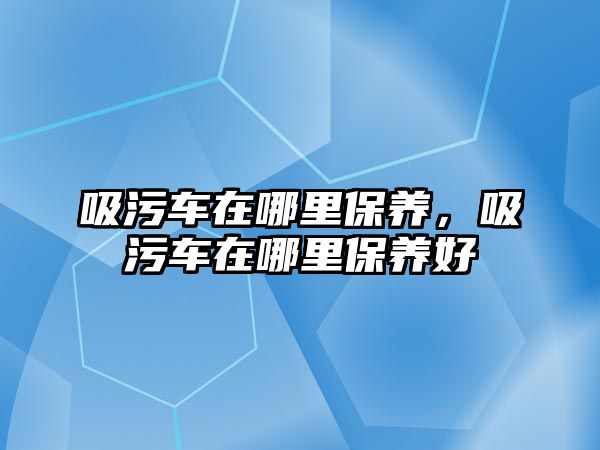 吸污车在哪里保养，吸污车在哪里保养好